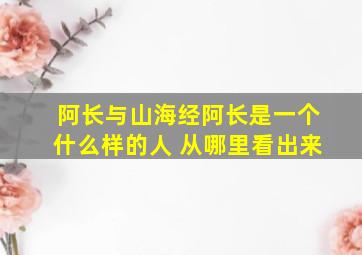 阿长与山海经阿长是一个什么样的人 从哪里看出来